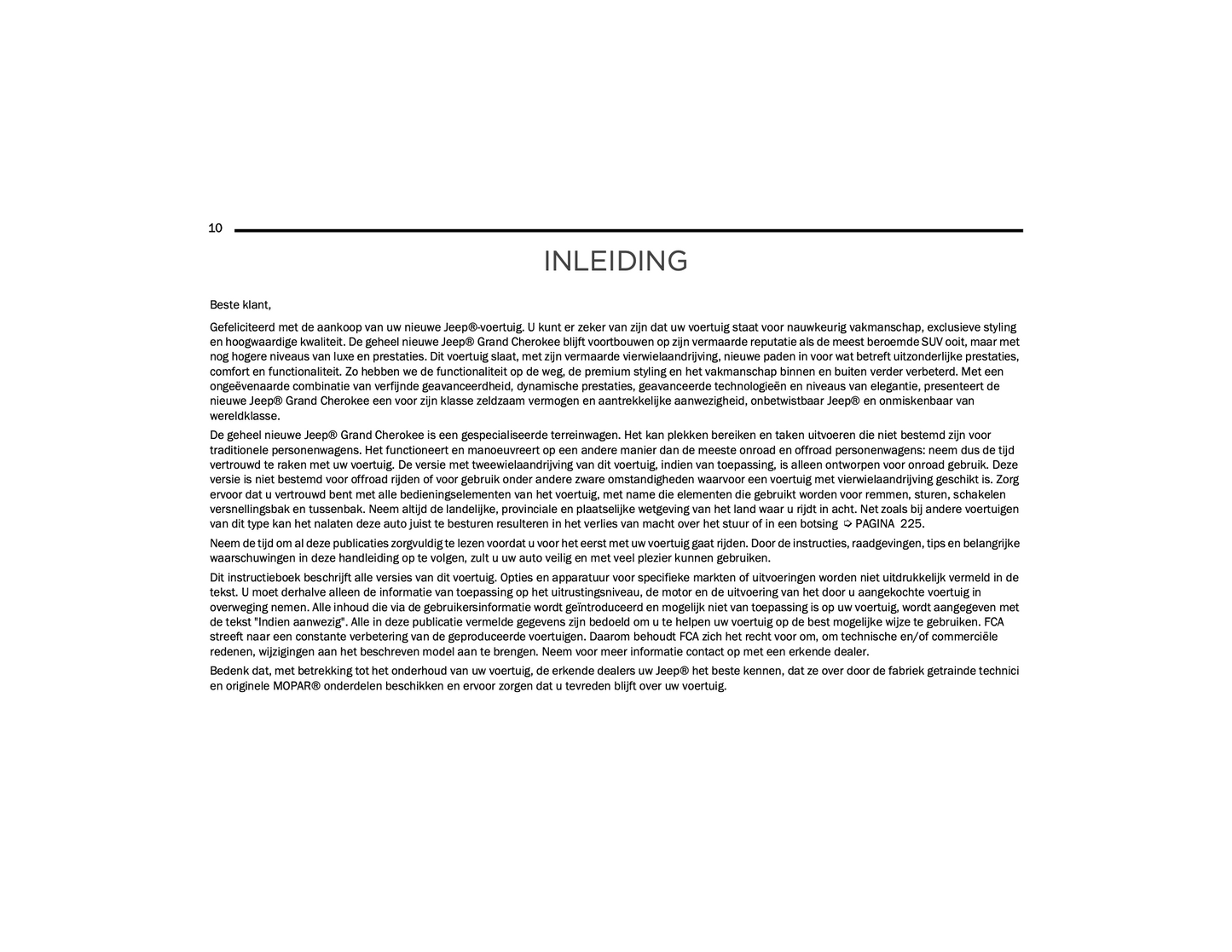 10

INLEIDING

Beste klant,

Gefeliciteerd met de aankoop van uw nieuwe Jeep®-voertuig. U kunt er zeker van zijn dat uw voertuig staat voor nauwkeurig vakmanschap, exclusieve styling en hoogwaardige kwaliteit. De geheel nieuwe Jeep® Grand Cherokee blijft voortbouwen op zijn vermaarde reputatie als de meest beroemde SUV ooit, maar met nog hogere niveaus van luxe en prestaties. Dit voertuig slaat, met zijn vermaarde vierwielaandrijving, nieuwe paden in voor wat betreft uitzonderlijke prestaties, comfort en functionaliteit. Zo hebben we de functionaliteit op de weg, de premium styling en het vakmanschap binnen en buiten verder verbeterd. Met een ongeëvenaarde combinatie van verfijnde geavanceerdheid, dynamische prestaties, geavanceerde technologieën en niveaus van elegantie, presenteert de nieuwe Jeep® Grand Cherokee een voor zijn klasse zeldzaam vermogen en aantrekkelijke aanwezigheid, onbetwistbaar Jeep® en onmiskenbaar van wereldklasse.

De geheel nieuwe Jeep® Grand Cherokee is een gespecialiseerde terreinwagen. Het kan plekken bereiken en taken uitvoeren die niet bestemd zijn voor traditionele personenwagens. Het functioneert en manoeuvreert op een andere manier dan de meeste onroad en offroad personenwagens: neem dus de tijd vertrouwd te raken met uw voertuig. De versie met tweewielaandrijving van dit voertuig, indien van toepassing, is alleen ontworpen voor onroad gebruik. Deze versie is niet bestemd voor offroad rijden of voor gebruik onder andere zware omstandigheden waarvoor een voertuig met vierwielaandrijving geschikt is. Zorg ervoor dat u vertrouwd bent met alle bedieningselementen van het voertuig, met name die elementen die gebruikt worden voor remmen, sturen, schakelen versnellingsbak en tussenbak. Neem altijd de landelijke, provinciale en plaatselijke wetgeving van het land waar u rijdt in acht. Net zoals bij andere voertuigen van dit type kan het nalaten deze auto juist te besturen resulteren in het verlies van macht over het stuur of in een botsing ➩ PAGINA 225.

Neem de tijd om al deze publicaties zorgvuldig te lezen voordat u voor het eerst met uw voertuig gaat rijden. Door de instructies, raadgevingen, tips en belangrijke waarschuwingen in deze handleiding op te volgen, zult u uw auto veilig en met veel plezier kunnen gebruiken.

Dit instructieboek beschrijft alle versies van dit voertuig. Opties en apparatuur voor specifieke markten of uitvoeringen worden niet uitdrukkelijk vermeld in de tekst. U moet derhalve alleen de informatie van toepassing op het uitrustingsniveau, de motor en de uitvoering van het door u aangekochte voertuig in overweging nemen. Alle inhoud die via de gebruikersinformatie wordt geïntroduceerd en mogelijk niet van toepassing is op uw voertuig, wordt aangegeven met de tekst "Indien aanwezig". Alle in deze publicatie vermelde gegevens zijn bedoeld om u te helpen uw voertuig op de best mogelijke wijze te gebruiken. FCA streeft naar een constante verbetering van de geproduceerde voertuigen. Daarom behoudt FCA zich het recht voor om, om technische en/of commerciële redenen, wijzigingen aan het beschreven model aan te brengen. Neem voor meer informatie contact op met een erkende dealer.

Bedenk dat, met betrekking tot het onderhoud van uw voertuig, de erkende dealers uw Jeep® het beste kennen, dat ze over door de fabriek getrainde technici en originele MOPAR® onderdelen beschikken en ervoor zorgen dat u tevreden blijft over uw voertuig.